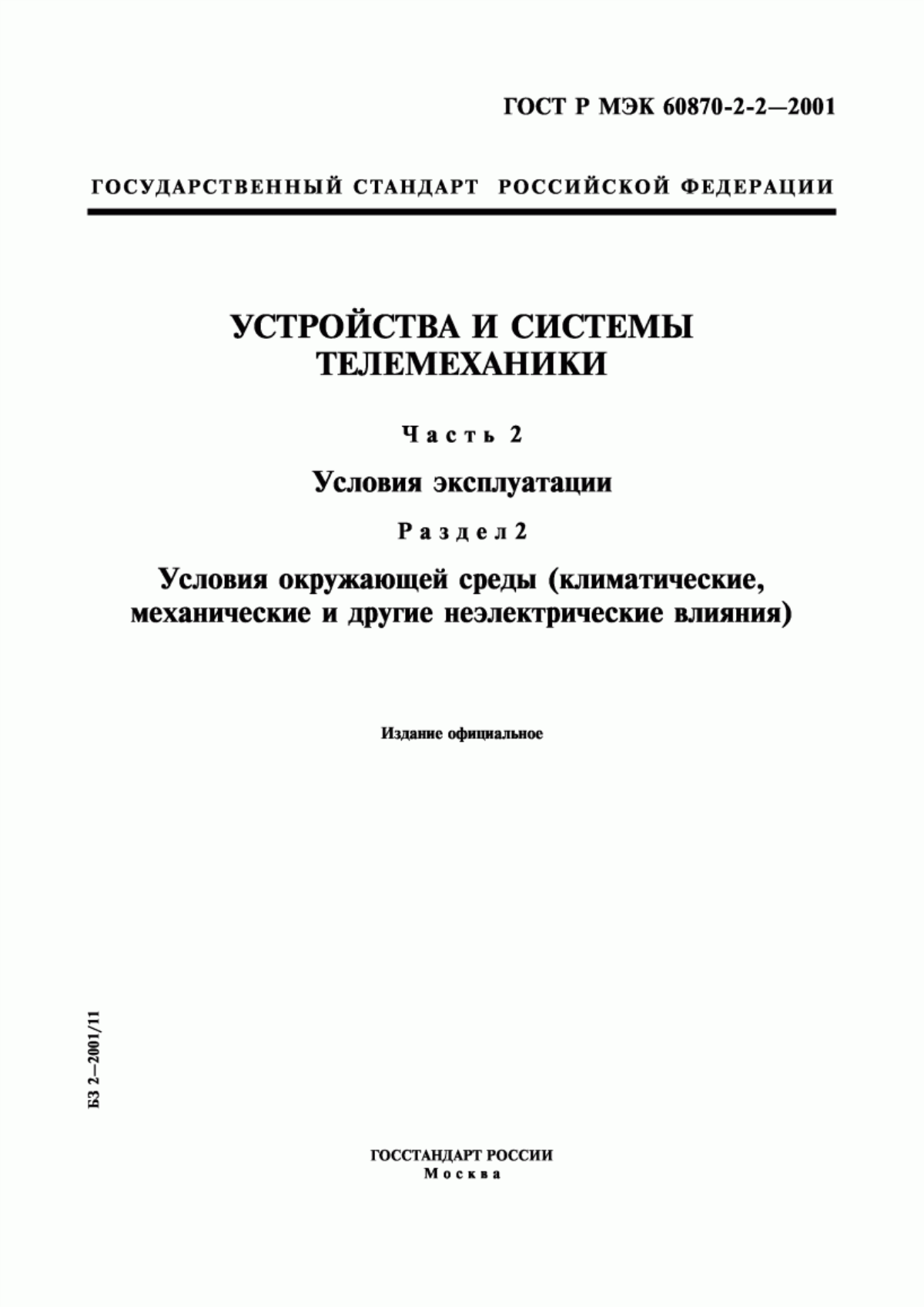 ГОСТ Р МЭК 60870-2-2—2001

ГОСУДАРСТВЕННЫЙ СТАНДАРТ РОССИЙСКОЙ ФЕДЕРАЦИИ

УСТРОЙСТВА И СИСТЕМЫ ТЕЛЕМЕХАНИКИ

Часть 2

Условия эксплуатации

Раздел 2

Условия окружающей среды (климатические, механические и другие неэлектрические влияния)

Издание официальное

БЗ 2—2001/11

ГОССТАНДАРТ РОССИИ
Москва